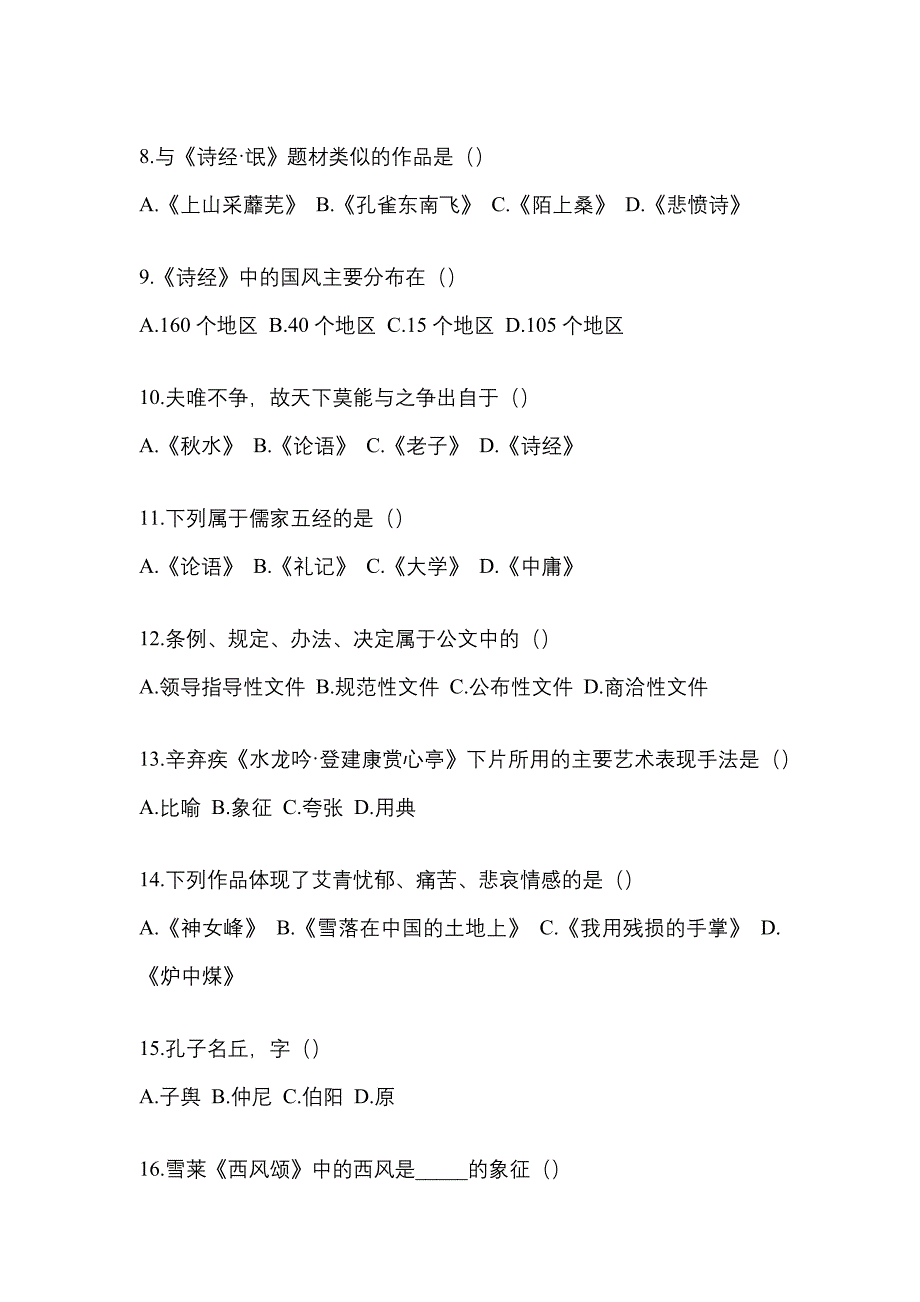 8.与《诗经·氓》题材类似的作品是（）

A.《上山采蘼芜》 B.《孔雀东南飞》 C.《陌上桑》 D.《悲愤诗》

9.《诗经》中的国风主要分布在（）

A.160 个地区 B.40 个地区 C.15 个地区 D.105 个地区

10.夫唯不争，故天下莫能与之争出自于（）

A.《秋水》 B.《论语》 C.《老子》 D.《诗经》

11.下列属于儒家五经的是（）

A.《论语》 B.《礼记》 C.《大学》 D.《中庸》

12.条例、规定、办法、决定属于公文中的（）

A.领导指导性文件 B.规范性文件 C.公布性文件 D.商洽性文件

13.辛弃疾《水龙吟·登建康赏心亭》下片所用的主要艺术表现手法是（）

A.比喻 B.象征 C.夸张 D.用典

14.下列作品体现了艾青忧郁、痛苦、悲哀情感的是（）

A.《神女峰》 B.《雪落在中国的土地上》 C.《我用残损的手掌》 D.《炉中煤》

15.孔子名丘，字（）

A.子舆 B.仲尼 C.伯阳 D.原

16.雪莱《西风颂》中的西风是_____的象征（）